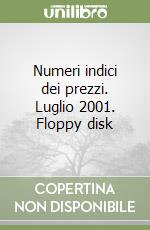 unilibro

Numeri indici dei prezzi. Luglio 2001. Floppy disk

COPERTINA NON DISPONIBILE